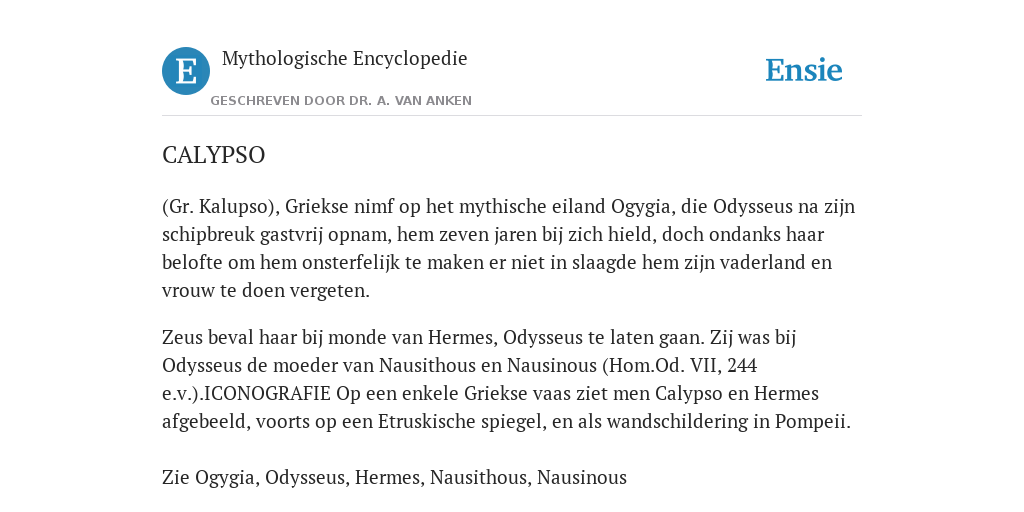 E

Mythologische Encyclopedie

GESCHREVEN DOOR DR. A. VAN ANKEN

Ensie

CALYPSO

(Gr. Kalupso), Griekse nimf op het mythische eiland Ogygia, die Odysseus na zijn schipbreuk gastvrij opnam, hem zeven jaren bij zich hield, doch ondanks haar belofte om hem onsterfelijk te maken er niet in slaagde hem zijn vaderland en vrouw te doen vergeten.

Zeus beval haar bij monde van Hermes, Odysseus te laten gaan. Zij was bij Odysseus de moeder van Nausithous en Nausinous (Hom.Od. VII, 244 e.v.).ICONOGRAFIE Op een enkele Griekse vaas ziet men Calypso en Hermes afgebeeld, voorts op een Etruskische spiegel, en als wandschildering in Pompeii.

Zie Ogygia, Odysseus, Hermes, Nausithous, Nausinous